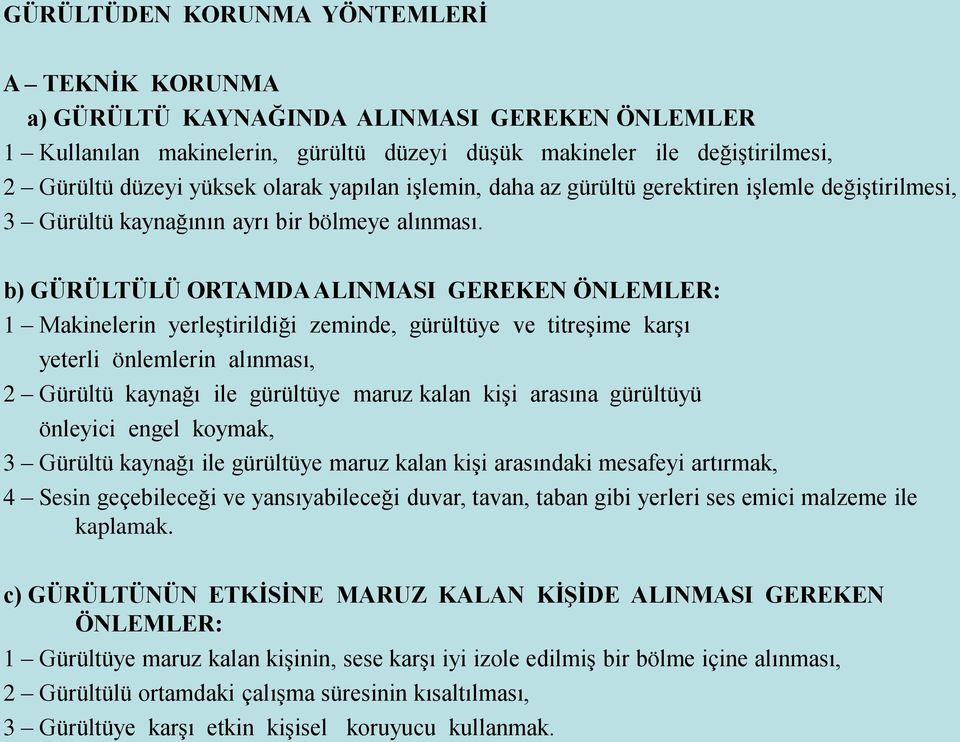 GÜRÜLTÜDEN KORUNMA YÖNTEMLERİ

A – TEKNİK KORUNMA

a) GÜRÜLTÜ KAYNAĞINDA ALINMASI GEREKEN ÖNLEMLER

1 – Kullanılan makinelerin, gürültü düzeyi düşük makineler ile değiştirilmesi,
2 – Gürültü düzeyi yüksek olarak yapılan işlemin, daha az gürültü gerektiren işlemle değiştirilmesi,
3 – Gürültü kaynağının ayrı bir bölmeye alınması.

b) GÜRÜLTÜLÜ ORTAMDA ALINMASI GEREKEN ÖNLEMLER:

1 – Makinelerin yerleştirildiği zeminde, gürültüye ve titreşime karşı yeterli önlemlerin alınması,
2 – Gürültü kaynağı ile gürültüye maruz kalan kişi arasına gürültüyü önleyici engel koymak,
3 – Gürültü kaynağı ile gürültüye maruz kalan kişi arasındaki mesafeyi artırmak,
4 – Sesin geçebileceği ve yansıyabileceği duvar, tavan, taban gibi yerleri ses emici malzeme ile kaplamak.

c) GÜRÜLTÜNÜN ETKİSİNE MARUZ KALAN KİŞİDE ALINMASI GEREKEN ÖNLEMLER:

1 – Gürültüye maruz kalan kişinin, sese karşı iyi izole edilmiş bir bölme içine alınması,
2 – Gürültülü ortamdaki çalışma süresinin kısaltılması,
3 – Gürültüye karşı etkin kişisel koruyucu kullanmak.